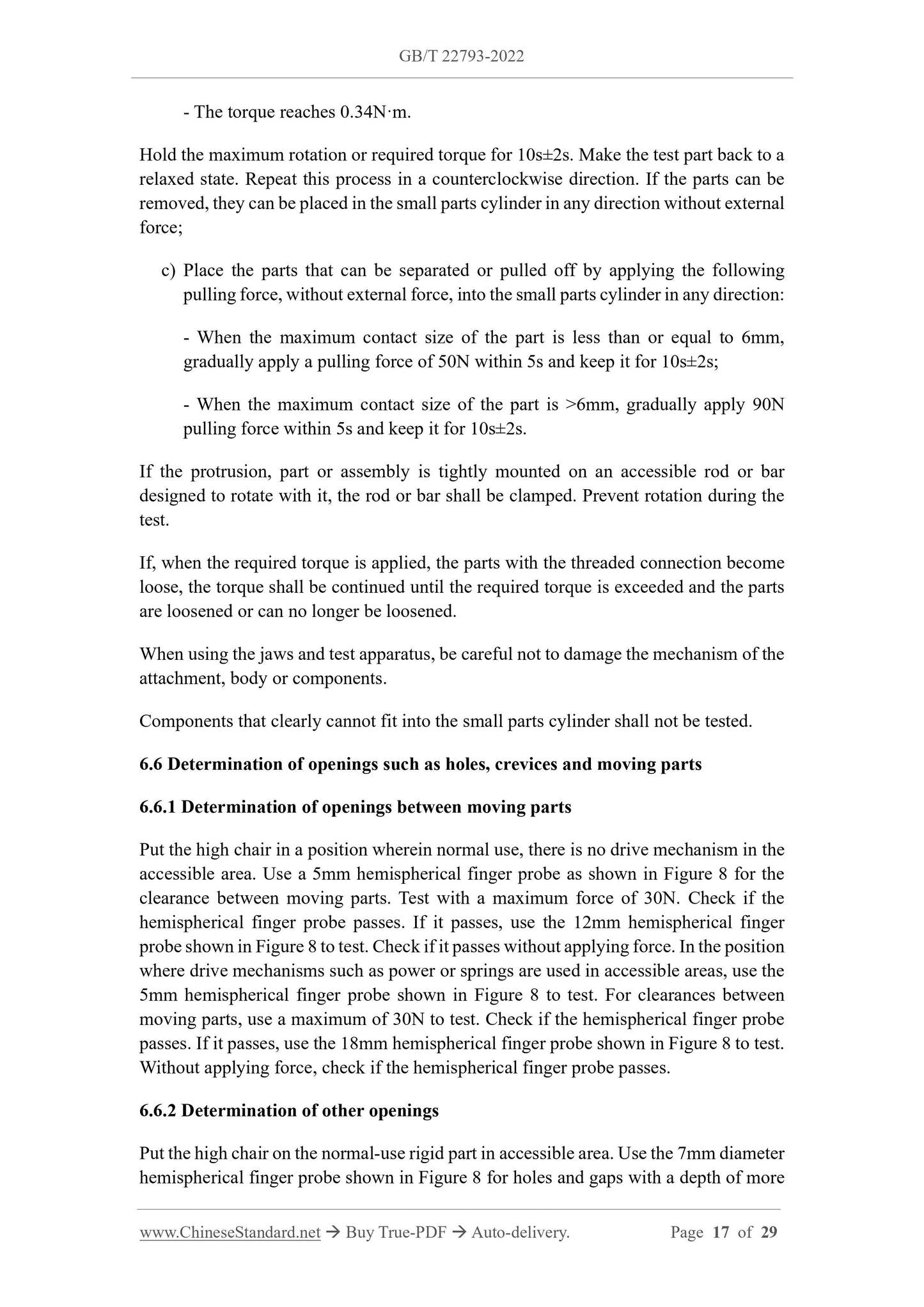 GB/T 22793-2022

- The torque reaches 0.34N·m.

Hold the maximum rotation or required torque for 10s±2s. Make the test part back to a relaxed state. Repeat this process in a counterclockwise direction. If the parts can be removed, they can be placed in the small parts cylinder in any direction without external force;

c) Place the parts that can be separated or pulled off by applying the following pulling force, without external force, into the small parts cylinder in any direction:

- When the maximum contact size of the part is less than or equal to 6mm, gradually apply a pulling force of 50N within 5s and keep it for 10s±2s;

- When the maximum contact size of the part is >6mm, gradually apply 90N pulling force within 5s and keep it for 10s±2s.

If the protrusion, part or assembly is tightly mounted on an accessible rod or bar designed to rotate with it, the rod or bar shall be clamped. Prevent rotation during the test.

If, when the required torque is applied, the parts with the threaded connection become loose, the torque shall be continued until the required torque is exceeded and the parts are loosened or can no longer be loosened.

When using the jaws and test apparatus, be careful not to damage the mechanism of the attachment, body or components.

Components that clearly cannot fit into the small parts cylinder shall not be tested.

6.6 Determination of openings such as holes, crevices and moving parts

6.6.1 Determination of openings between moving parts

Put the high chair in a position wherein normal use, there is no drive mechanism in the accessible area. Use a 5mm hemispherical finger probe as shown in Figure 8 for the clearance between moving parts. Test with a maximum force of 30N. Check if the hemispherical finger probe passes. If it passes, use the 12mm hemispherical finger probe shown in Figure 8 to test. Check if it passes without applying force. In the position where drive mechanisms such as power or springs are used in accessible areas, use the 5mm hemispherical finger probe shown in Figure 8 to test. For clearances between moving parts, use a maximum of 30N to test. Check if the hemispherical finger probe passes. If it passes, use the 18mm hemispherical finger probe shown in Figure 8 to test. Without applying force, check if the hemispherical finger probe passes.

6.6.2 Determination of other openings

Put the high chair on the normal-use rigid part in accessible area. Use the 7mm diameter hemispherical finger probe shown in Figure 8 for holes and gaps with a depth of more

www.ChineseStandard.net → Buy True-PDF → Auto-delivery. Page 17 of 29